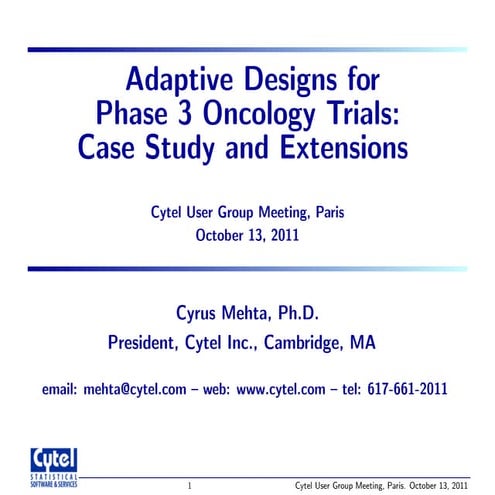 Adaptive Designs for Phase 3 Oncology Trials: Case Study and Extensions

Cytel User Group Meeting, Paris
October 13, 2011

Cyrus Mehta, Ph.D.
President, Cytel Inc., Cambridge, MA

email: mehta@cytel.com – web: www.cytel.com – tel: 617-661-2011

Cytel
STATISTICAL
SOFTWARE & SERVICES

1

Cytel User Group Meeting, Paris. October 13, 2011